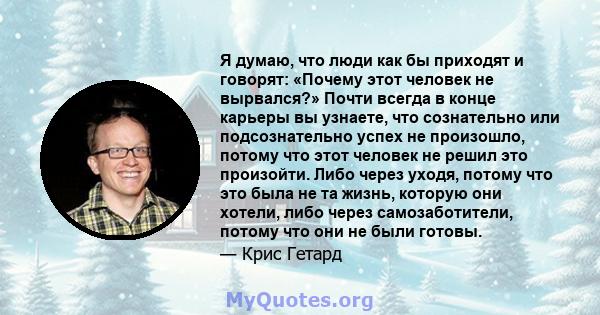 Я думаю, что люди как бы приходят и говорят: «Почему этот человек не вырвался?» Почти всегда в конце карьеры вы узнаете, что сознательно или подсознательно успех не произошло, потому что этот человек не решил это произойти. Либо через уходя, потому что это была не та жизнь, которую они хотели, либо через самозаботители, потому что они не были готовы.

— Крис Гетард

MyQuotes.org